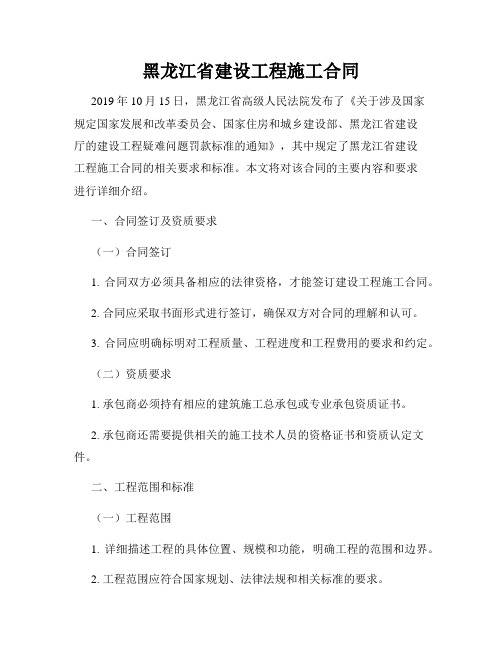 黑龙江省建设工程施工合同

2019 年 10 月 15 日，黑龙江省高级人民法院发布了《关于涉及国家规定国家发展和改革委员会、国家住房和城乡建设部、黑龙江省建设厅的建设工程疑难问题罚款标准的通知》，其中规定了黑龙江省建设工程施工合同的相关要求和标准。本文将对该合同的主要内容和要求进行详细介绍。

一、合同签订及资质要求

（一）合同签订

1. 合同双方必须具备相应的法律资格，才能签订建设工程施工合同。

2. 合同应采取书面形式进行签订，确保双方对合同的理解和认可。

3. 合同应明确标明对工程质量、工程进度和工程费用的要求和约定。

（二）资质要求

1. 承包商必须持有相应的建筑施工总承包或专业承包资质证书。

2. 承包商还需要提供相关的施工技术人员的资格证书和资质认定文件。

二、工程范围和标准

（一）工程范围

1. 详细描述工程的具体位置、规模和功能，明确工程的范围和边界。

2. 工程范围应符合国家规划、法律法规和相关标准的要求。